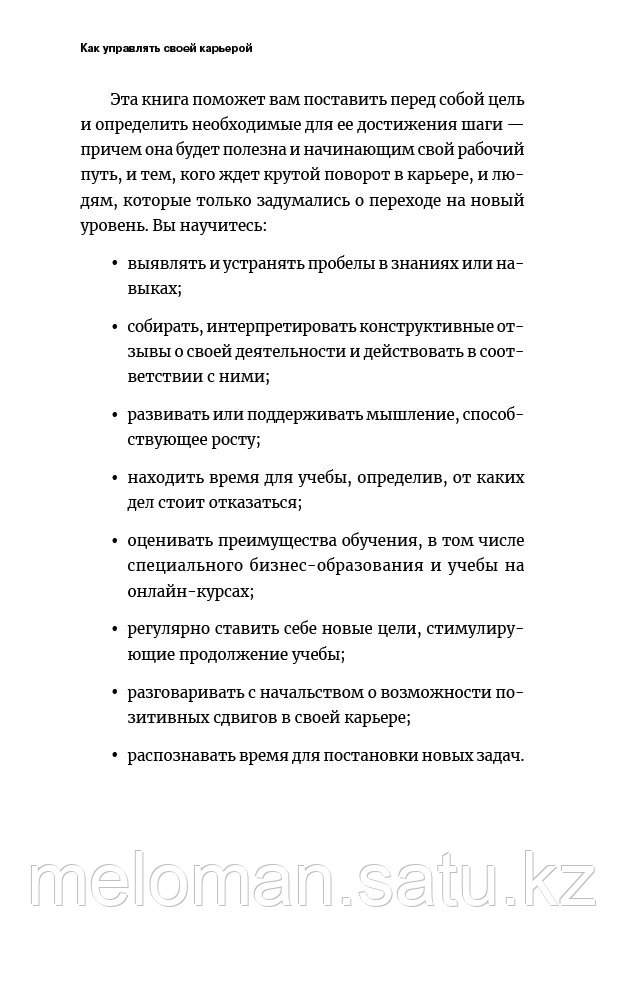 Как управлять своей карьерой

Эта книга поможет вам поставить перед собой цель и определить необходимые для ее достижения шаги — причем она будет полезна и начинающим свой рабочий путь, и тем, кого ждет крутой поворот в карьере, и людям, которые только задумались о переходе на новый уровень. Вы научитесь:

• выявлять и устранять пробелы в знаниях или навыках;

• собирать, интерпретировать конструктивные отзывы о своей деятельности и действовать в соответствии с ними;

• развивать или поддерживать мышление, способствующее росту;

• находить время для учебы, определив, от каких дел стоит отказаться;

• оценивать преимущества обучения, в том числе специального бизнес-образования и учебы на онлайн-курсах;

• регулярно ставить себе новые цели, стимулирующие продолжение учебы;

• разговаривать с начальством о возможности позитивных сдвигов в своей карьере;

• распознавать время для постановки новых задач.

meloman.satu.kz